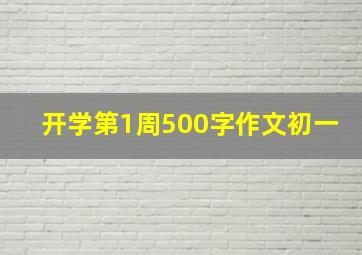 开学第1周500字作文初一